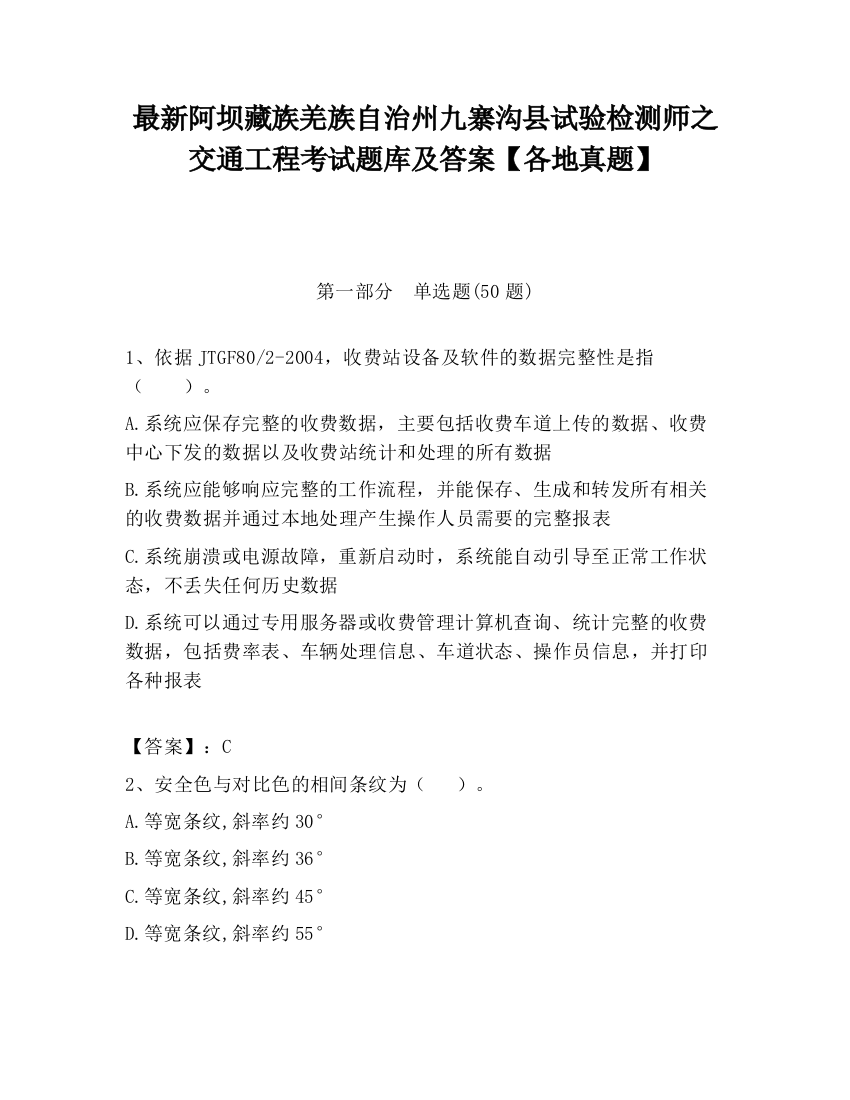 最新阿坝藏族羌族自治州九寨沟县试验检测师之交通工程考试题库及答案【各地真题】

第一部分　单选题(50 题)

1、依据 JTGF80/2-2004，收费站设备及软件的数据完整性是指（　　）。

A.系统应保存完整的收费数据，主要包括收费车道上传的数据、收费中心下发的数据以及收费站统计和处理的所有数据

B.系统应能够响应完整的工作流程，并能保存、生成和转发所有相关的收费数据并通过本地处理产生操作人员需要的完整报表

C.系统崩溃或电源故障，重新启动时，系统能自动引导至正常工作状态，不丢失任何历史数据

D.系统可以通过专用服务器或收费管理计算机查询、统计完整的收费数据，包括费率表、车辆处理信息、车道状态、操作员信息，并打印各种报表

【答案】：C

2、安全色与对比色的相间条纹为（　　）。

A.等宽条纹,斜率约 30°

B.等宽条纹,斜率约 36°

C.等宽条纹,斜率约 45°

D.等宽条纹,斜率约 55°